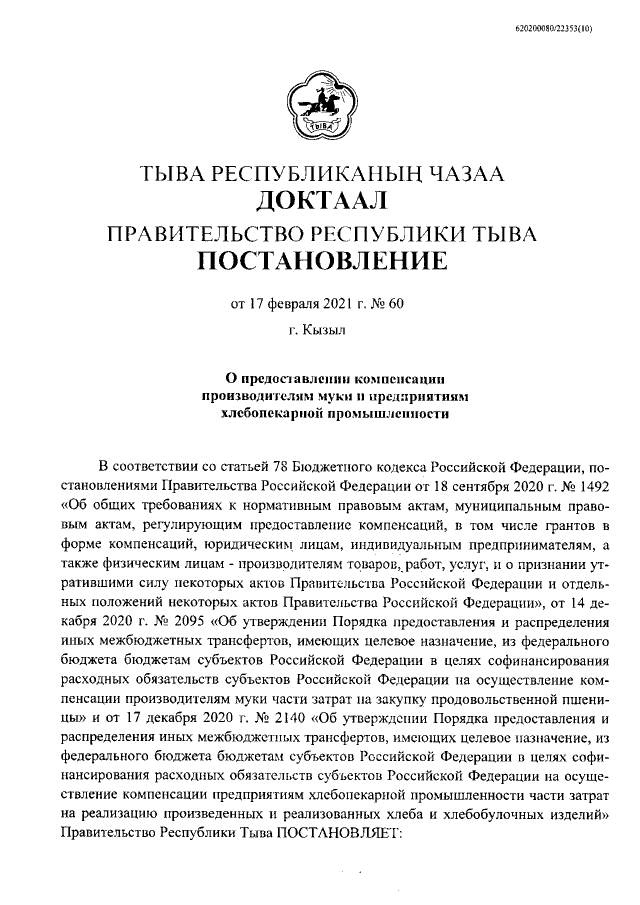 620200080/22353(10)

ТЫВА

ТЫВА РЕСПУБЛИКАНЫҢ ЧАЗАА
ДОКТААЛ
ПРАВИТЕЛЬСТВО РЕСПУБЛИКИ ТЫВА
ПОСТАНОВЛЕНИЕ

от 17 февраля 2021 г. № 60

г. Кызыл

О предоставлении компенсации производителям муки и предприятиям хлебопекарной промышленности

В соответствии со статьей 78 Бюджетного кодекса Российской Федерации, постановлениями Правительства Российской Федерации от 18 сентября 2020 г. № 1492 «Об общих требованиях к нормативным правовым актам, муниципальным правовым актам, регулирующим предоставление компенсаций, в том числе грантов в форме компенсаций, юридическим лицам, индивидуальным предпринимателям, а также физическим лицам - производителям товаров, работ, услуг, и о признании утратившими силу некоторых актов Правительства Российской Федерации и отдельных положений некоторых актов Правительства Российской Федерации», от 14 декабря 2020 г. № 2095 «Об утверждении Порядка предоставления и распределения иных межбюджетных трансфертов, имеющих целевое назначение, из федерального бюджета бюджетам субъектов Российской Федерации в целях софинансирования расходных обязательств субъектов Российской Федерации на осуществление компенсации производителям муки части затрат на закупку продовольственной пшеницы» и от 17 декабря 2020 г. № 2140 «Об утверждении Порядка предоставления и распределения иных межбюджетных трансфертов, имеющих целевое назначение, из федерального бюджета бюджетам субъектов Российской Федерации в целях софинансирования расходных обязательств субъектов Российской Федерации на осуществление компенсации предприятиям хлебопекарной промышленности части затрат на реализацию произведенных и реализованных хлеба и хлебобулочных изделий» Правительство Республики Тыва ПОСТАНОВЛЯЕТ: